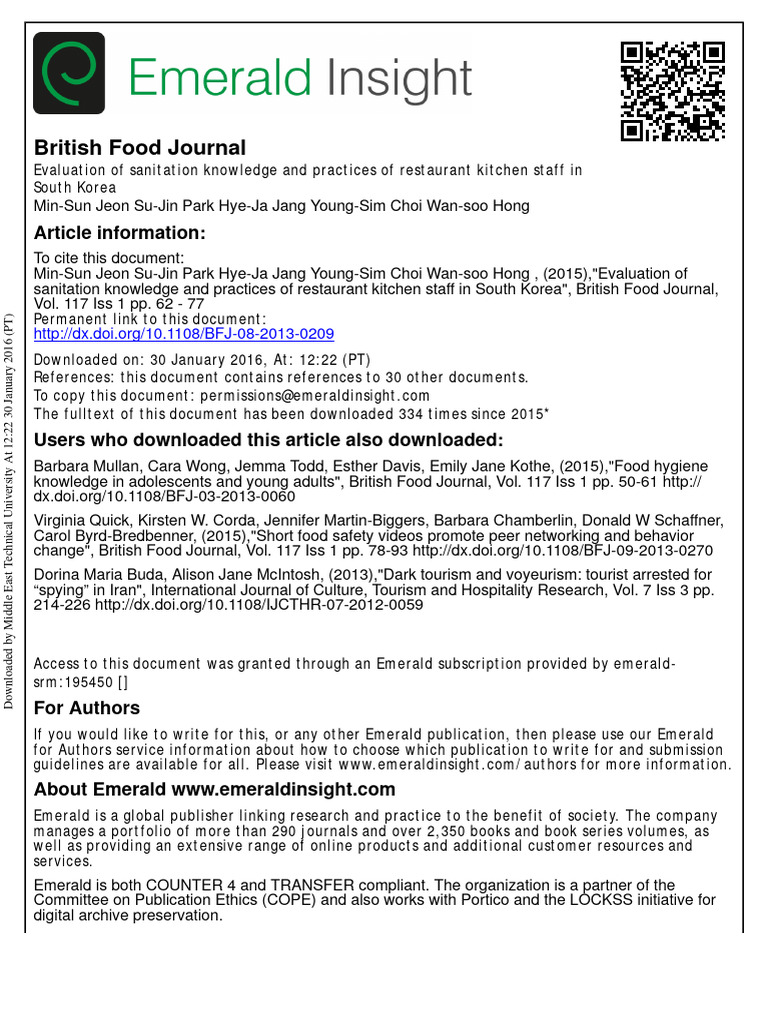 Emerald Insight

British Food Journal
Evaluation of sanitation knowledge and practices of restaurant kitchen staff in South Korea
Min-Sun Jeon Su-Jin Park Hye-Ja Jang Young-Sim Choi Wan-soo Hong

Article information:
To cite this document:
Min-Sun Jeon Su-Jin Park Hye-Ja Jang Young-Sim Choi Wan-soo Hong , (2015),"Evaluation of sanitation knowledge and practices of restaurant kitchen staff in South Korea", British Food Journal, Vol. 117 Iss 1 pp. 62 - 77
Permanent link to this document:
http://dx.doi.org/10.1108/BFJ-08-2013-0209

Downloaded on: 30 January 2016, At: 12:22 (PT)
References: this document contains references to 30 other documents.
To copy this document: permissions@emeraldinsight.com
The fulltext of this document has been downloaded 334 times since 2015*

Users who downloaded this article also downloaded:
Barbara Mullan, Cara Wong, Jemma Todd, Esther Davis, Emily Jane Kothe, (2015),"Food hygiene knowledge in adolescents and young adults", British Food Journal, Vol. 117 Iss 1 pp. 50-61 http://dx.doi.org/10.1108/BFJ-03-2013-0060

Virginia Quick, Kirsten W. Corda, Jennifer Martin-Biggers, Barbara Chamberlin, Donald W Schaffner, Carol Byrd-Bredbenner, (2015),"Short food safety videos promote peer networking and behavior change", British Food Journal, Vol. 117 Iss 1 pp. 78-93 http://dx.doi.org/10.1108/BFJ-09-2013-0270

Dorina Maria Buda, Alison Jane McIntosh, (2013),"Dark tourism and voyeurism: tourist arrested for “spying” in Iran", International Journal of Culture, Tourism and Hospitality Research, Vol. 7 Iss 3 pp. 214-226 http://dx.doi.org/10.1108/IJCTHR-07-2012-0059

Access to this document was granted through an Emerald subscription provided by emerald-srm:195450 []

For Authors
If you would like to write for this, or any other Emerald publication, then please use our Emerald for Authors service information about how to choose which publication to write for and submission guidelines are available for all. Please visit www.emeraldinsight.com/authors for more information.

About Emerald www.emeraldinsight.com
Emerald is a global publisher linking research and practice to the benefit of society. The company manages a portfolio of more than 290 journals and over 2,350 books and book series volumes, as well as providing an extensive range of online products and additional customer resources and services.

Emerald is both COUNTER 4 and TRANSFER compliant. The organization is a partner of the Committee on Publication Ethics (COPE) and also works with Portico and the LOCKSS initiative for digital archive preservation.

Downloaded by Middle East Technical University At 12:22 30 January 2016 (PT)